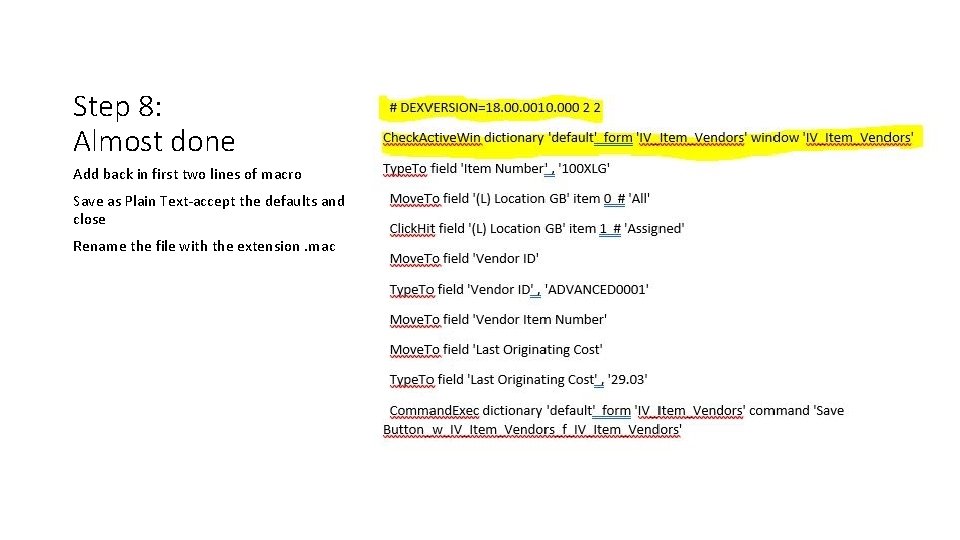 Step 8:
Almost done

Add back in first two lines of macro

Save as Plain Text-accept the defaults and close

Rename the file with the extension .mac

# DEXVERSION=18.00.0010.000 2 2

CheckActiveWin dictionary 'default' form 'IV_Item_Vendors' window 'IV_Item_Vendors'

TypeTo field 'Item Number' , '100XLG'

MoveTo field '(L) Location GB' item 0 # 'All'

ClickHit field '(L) Location GB' item 1 # 'Assigned'

MoveTo field 'Vendor ID'

TypeTo field 'Vendor ID' , 'ADVANCED0001'

MoveTo field 'Vendor Item Number'

MoveTo field 'Last Originating Cost'

TypeTo field 'Last Originating Cost' , '29.03'

CommandExec dictionary 'default' form 'IV_Item_Vendors' command 'Save Button_w_IV_Item_Vendors_f_IV_Item_Vendors'